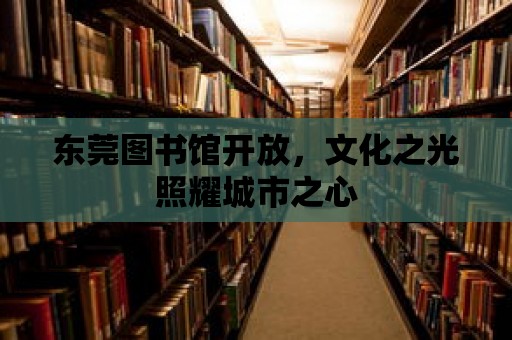 东莞图书馆开放，文化之光照耀城市之心